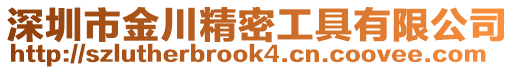 深圳市金川精密工具有限公司
http://szlutherbrook4.cn.coovee.com